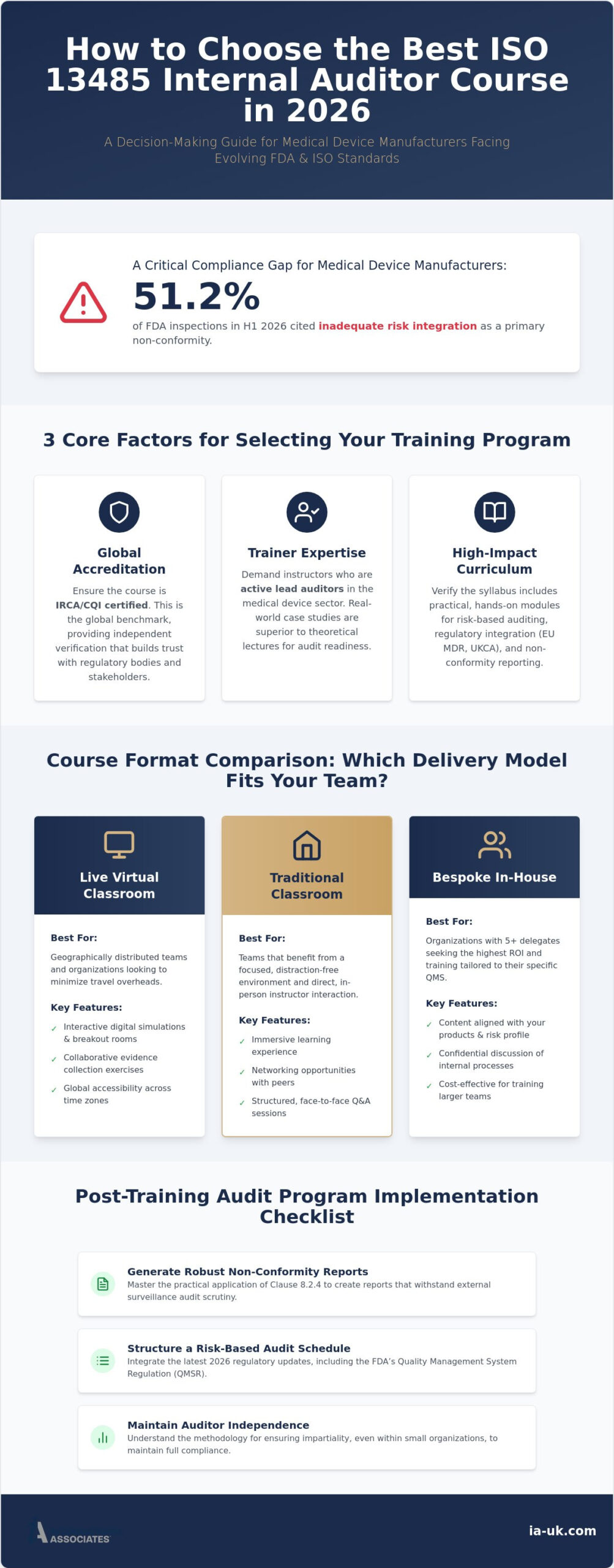 How to Choose the Best ISO 13485 Internal Auditor Course in 2026

A Decision-Making Guide for Medical Device Manufacturers Facing Evolving FDA & ISO Standards

A Critical Compliance Gap for Medical Device Manufacturers:

51.2%

of FDA inspections in H1 2026 cited inadequate risk integration as a primary non-conformity.

3 Core Factors for Selecting Your Training Program

Global Accreditation

Ensure the course is IRCA/CQI certified. This is the global benchmark, providing independent verification that builds trust with regulatory bodies and stakeholders.

Trainer Expertise

Demand instructors who are active lead auditors in the medical device sector. Real-world case studies are superior to theoretical lectures for audit readiness.

High-Impact Curriculum

Verify the syllabus includes practical, hands-on modules for risk-based auditing, regulatory integration (EU MDR, UKCA), and non-conformity reporting.

Course Format Comparison: Which Delivery Model Fits Your Team?

Live Virtual Classroom

Best For:

Geographically distributed teams and organizations looking to minimize travel overheads.

Key Features:

✓ Interactive digital simulations & breakout rooms
✓ Collaborative evidence collection exercises
✓ Global accessibility across time zones

Traditional Classroom

Best For:

Teams that benefit from a focused, distraction-free environment and direct, in-person instructor interaction.

Key Features:

✓ Immersive learning experience
✓ Networking opportunities with peers
✓ Structured, face-to-face Q&A sessions

Bespoke In-House

Best For:

Organizations with 5+ delegates seeking the highest ROI and training tailored to their specific QMS.

Key Features:

✓ Content aligned with your products & risk profile
✓ Confidential discussion of internal processes
✓ Cost-effective for training larger teams

Post-Training Audit Program Implementation Checklist

Generate Robust Non-Conformity Reports
Master the practical application of Clause 8.2.4 to create reports that withstand external surveillance audit scrutiny.

Structure a Risk-Based Audit Schedule
Integrate the latest 2026 regulatory updates, including the FDA's Quality Management System Regulation (QMSR).

Maintain Auditor Independence
Understand the methodology for ensuring impartiality, even within small organizations, to maintain full compliance.

ASSOCIATES

ia-uk.com